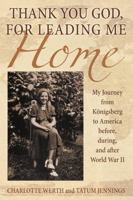 THANK YOU GOD, FOR LEADING ME

Home

My Journey from Königsberg to America before, during, and after World War II

CHARLOTTE WERTH and TATUM JENNINGS